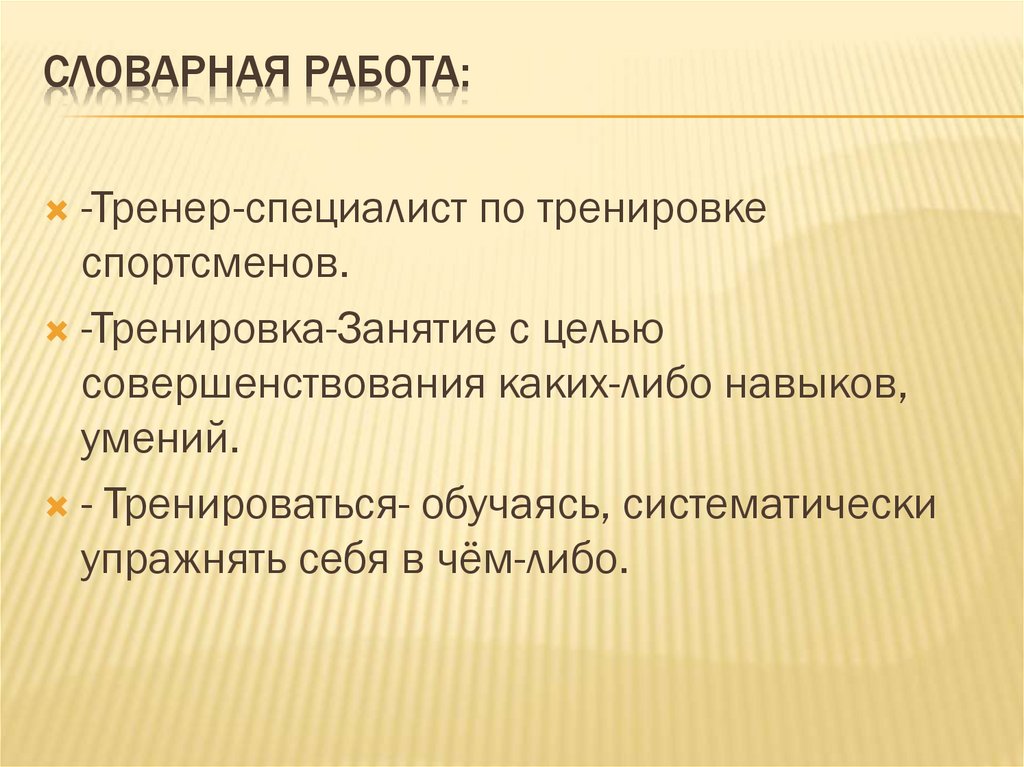 СЛОВАРНАЯ РАБОТА:

-Тренер-специалист по тренировке спортсменов.

-Тренировка-Занятие с целью совершенствования каких-либо навыков, умений.

- Тренироваться- обучаясь, систематически упражнять себя в чём-либо.